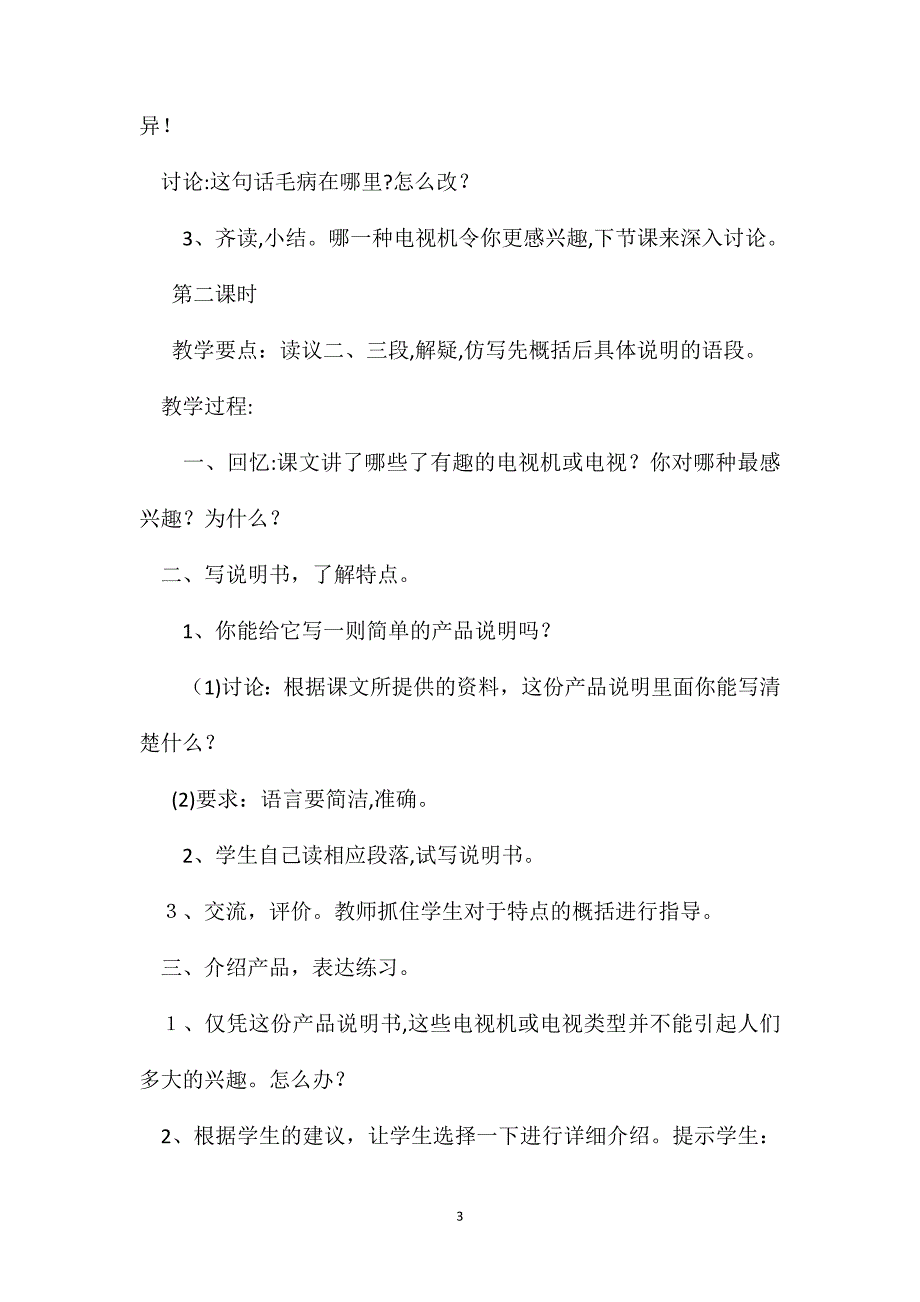 异!

讨论:这句话毛病在哪里?怎么改？

3、齐读,小结。哪一种电视机令你更感兴趣,下节课来深入讨论。

第二课时

教学要点：读议二、三段,解疑,仿写先概括后具体说明的语段。

教学过程:

一、回忆:课文讲了哪些了有趣的电视机或电视？你对哪种最感兴趣？为什么？

二、写说明书，了解特点。

1、你能给它写一则简单的产品说明吗？

(1)讨论：根据课文所提供的资料，这份产品说明里面你能写清楚什么？

(2)要求：语言要简洁,准确。

2、学生自己读相应段落,试写说明书。

3、交流，评价。教师抓住学生对于特点的概括进行指导。

三、介绍产品，表达练习。

1、仅凭这份产品说明书,这些电视机或电视类型并不能引起人们多大的兴趣。怎么办？

2、根据学生的建议，让学生选择一下进行详细介绍。提示学生：

3